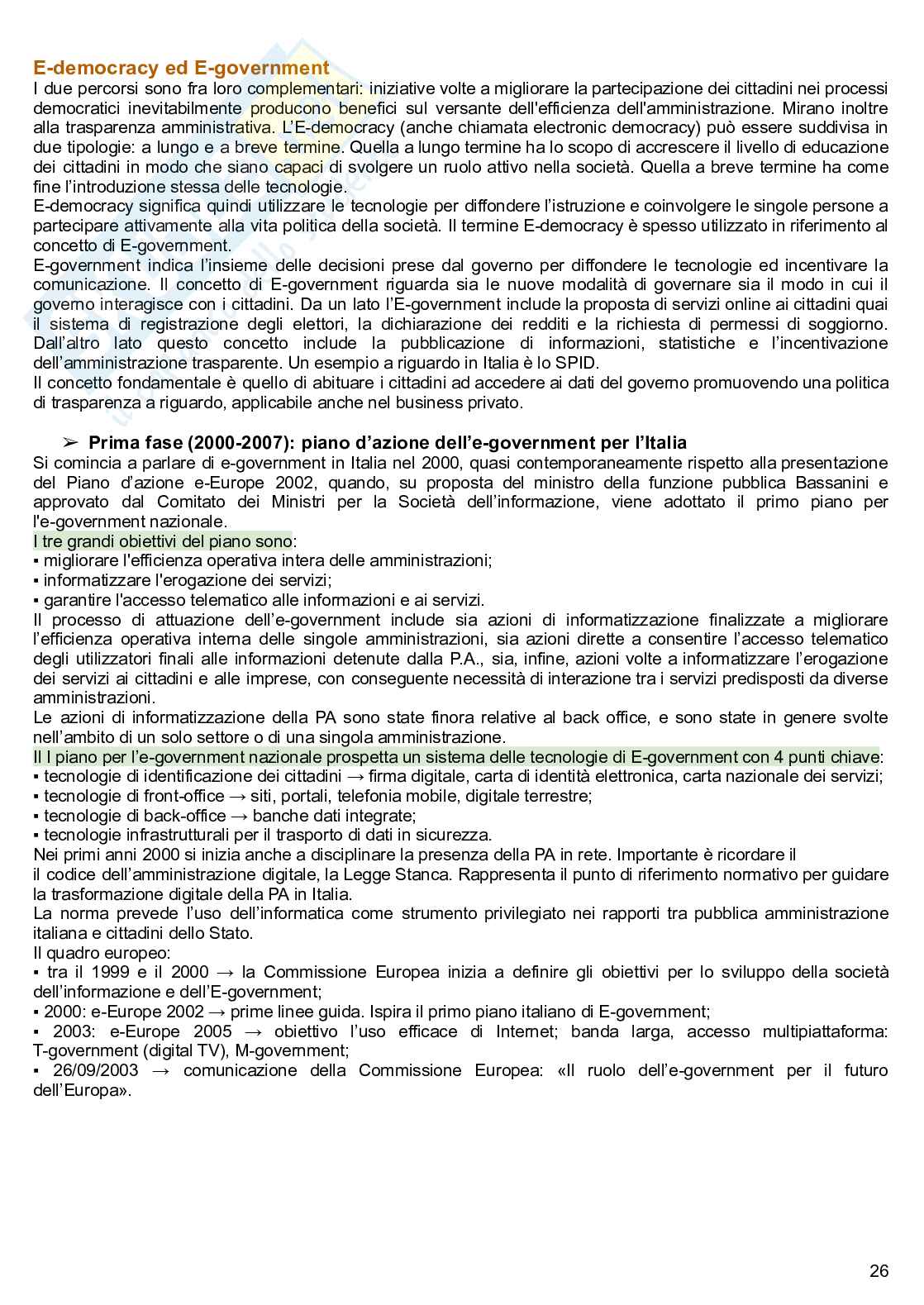 E-democracy ed E-government

I due percorsi sono fra loro complementari: iniziative volte a migliorare la partecipazione dei cittadini nei processi democratici inevitabilmente producono benefici sul versante dell'efficienza dell'amministrazione. Mirano inoltre alla trasparenza amministrativa. L'E-democracy (anche chiamata electronic democracy) può essere suddivisa in due tipologie: a lungo e a breve termine. Quella a lungo termine ha lo scopo di accrescere il livello di educazione dei cittadini in modo che siano capaci di svolgere un ruolo attivo nella società. Quella a breve termine ha come fine l'introduzione stessa delle tecnologie.
E-democracy significa quindi utilizzare le tecnologie per diffondere l'istruzione e coinvolgere le singole persone a partecipare attivamente alla vita politica della società. Il termine E-democracy è spesso utilizzato in riferimento al concetto di E-government.
E-government indica l'insieme delle decisioni prese dal governo per diffondere le tecnologie ed incentivare la comunicazione. Il concetto di E-government riguarda sia le nuove modalità di governare sia il modo in cui il governo interagisce con i cittadini. Da un lato l'E-government include la proposta di servizi online ai cittadini quai il sistema di registrazione degli elettori, la dichiarazione dei redditi e la richiesta di permessi di soggiorno. Dall'altro lato questo concetto include la pubblicazione di informazioni, statistiche e l'incentivazione dell'amministrazione trasparente. Un esempio a riguardo in Italia è lo SPID.
Il concetto fondamentale è quello di abituare i cittadini ad accedere ai dati del governo promuovendo una politica di trasparenza a riguardo, applicabile anche nel business privato.

➢ Prima fase (2000-2007): piano d'azione dell'e-government per l'Italia

Si comincia a parlare di e-government in Italia nel 2000, quasi contemporaneamente rispetto alla presentazione del Piano d'azione e-Europe 2002, quando, su proposta del ministro della funzione pubblica Bassanini e approvato dal Comitato dei Ministri per la Società dell'informazione, viene adottato il primo piano per l'e-government nazionale.
I tre grandi obiettivi del piano sono:
▪ migliorare l'efficienza operativa intera delle amministrazioni;
▪ informatizzare l'erogazione dei servizi;
▪ garantire l'accesso telematico alle informazioni e ai servizi.
Il processo di attuazione dell'e-government include sia azioni di informatizzazione finalizzate a migliorare l'efficienza operativa interna delle singole amministrazioni, sia azioni dirette a consentire l'accesso telematico degli utilizzatori finali alle informazioni detenute dalla P.A., sia, infine, azioni volte a informatizzare l'erogazione dei servizi ai cittadini e alle imprese, con conseguente necessità di interazione tra i servizi predisposti da diverse amministrazioni.
Le azioni di informatizzazione della PA sono state finora relative al back office, e sono state in genere svolte nell'ambito di un solo settore o di una singola amministrazione.
Il I piano per l'e-government nazionale prospetta un sistema delle tecnologie di E-government con 4 punti chiave:
▪ tecnologie di identificazione dei cittadini → firma digitale, carta di identità elettronica, carta nazionale dei servizi;
▪ tecnologie di front-office → siti, portali, telefonia mobile, digitale terrestre;
▪ tecnologie di back-office → banche dati integrate;
▪ tecnologie infrastrutturali per il trasporto di dati in sicurezza.
Nei primi anni 2000 si inizia anche a disciplinare la presenza della PA in rete. Importante è ricordare il
il codice dell'amministrazione digitale, la Legge Stanca. Rappresenta il punto di riferimento normativo per guidare la trasformazione digitale della PA in Italia.
La norma prevede l'uso dell'informatica come strumento privilegiato nei rapporti tra pubblica amministrazione italiana e cittadini dello Stato.
Il quadro europeo:
▪ tra il 1999 e il 2000 → la Commissione Europea inizia a definire gli obiettivi per lo sviluppo della società dell'informazione e dell'E-government;
▪ 2000: e-Europe 2002 → prime linee guida. Ispira il primo piano italiano di E-government;
▪ 2003: e-Europe 2005 → obiettivo l'uso efficace di Internet; banda larga, accesso multipiattaforma: T-government (digital TV), M-government;
▪ 26/09/2003 → comunicazione della Commissione Europea: «Il ruolo dell'e-government per il futuro dell'Europa».

26